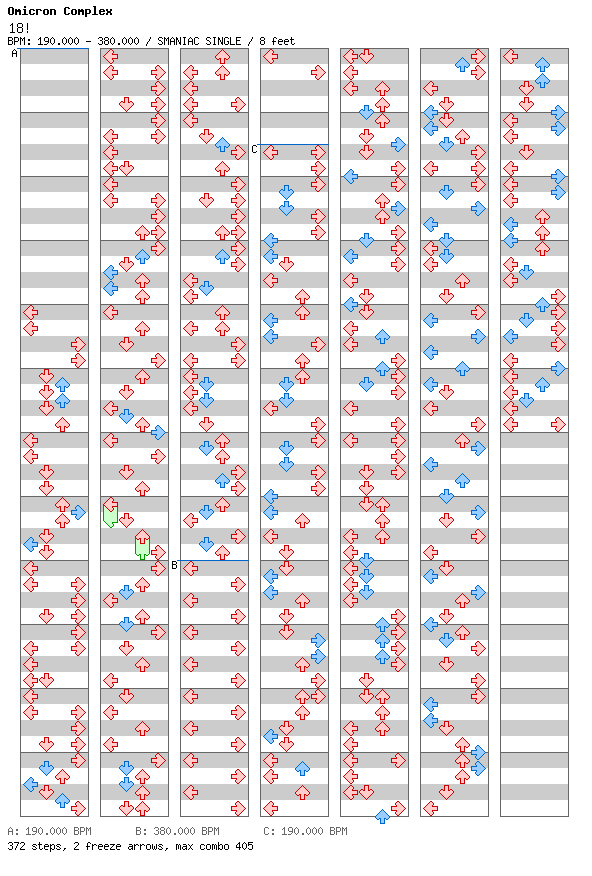 Omicron Complex
18!
BPM: 190.000 - 380.000 / SMANIAC SINGLE / 8 feet

A

C

B

A: 190.000 BPM B: 380.000 BPM C: 190.000 BPM
372 steps, 2 freeze arrows, max combo 405